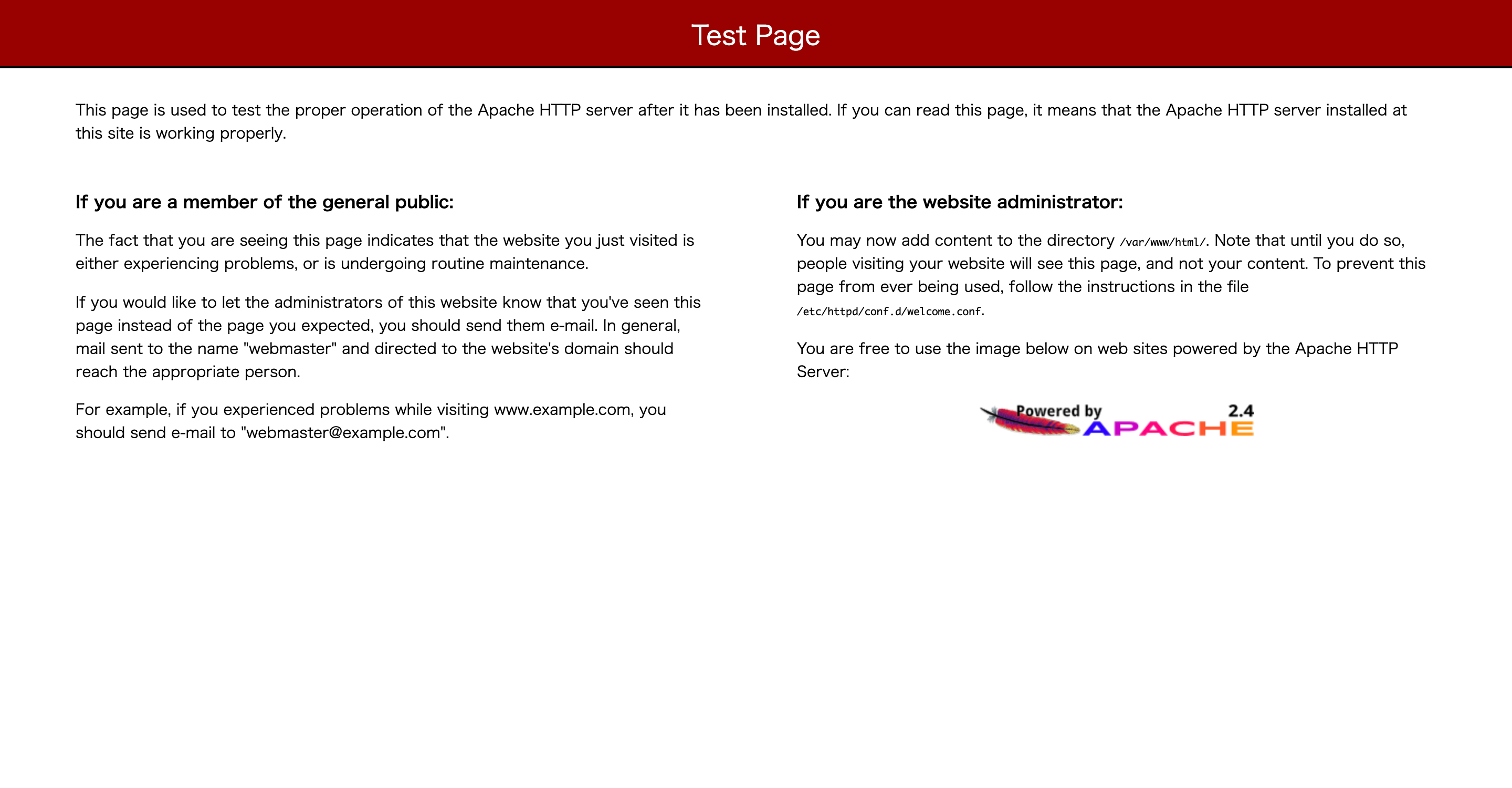 Test Page

This page is used to test the proper operation of the Apache HTTP server after it has been installed. If you can read this page, it means that the Apache HTTP server installed at this site is working properly.

If you are a member of the general public:

The fact that you are seeing this page indicates that the website you just visited is either experiencing problems, or is undergoing routine maintenance.

If you would like to let the administrators of this website know that you've seen this page instead of the page you expected, you should send them e-mail. In general, mail sent to the name "webmaster" and directed to the website's domain should reach the appropriate person.

For example, if you experienced problems while visiting www.example.com, you should send e-mail to "webmaster@example.com".

If you are the website administrator:

You may now add content to the directory /var/www/html/. Note that until you do so, people visiting your website will see this page, and not your content. To prevent this page from ever being used, follow the instructions in the file /etc/httpd/conf.d/welcome.conf.

You are free to use the image below on web sites powered by the Apache HTTP Server:

Powered by 2.4 APACHE